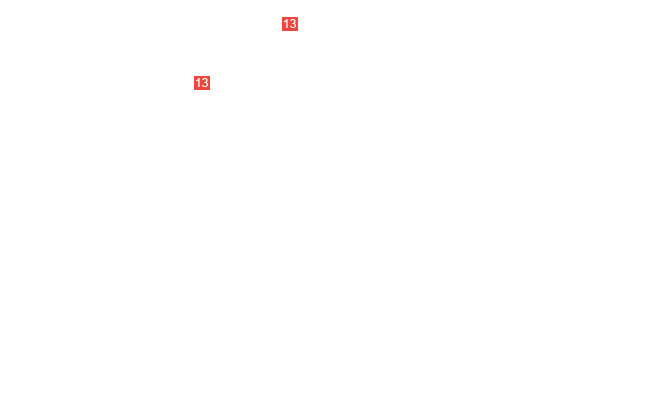 13

13